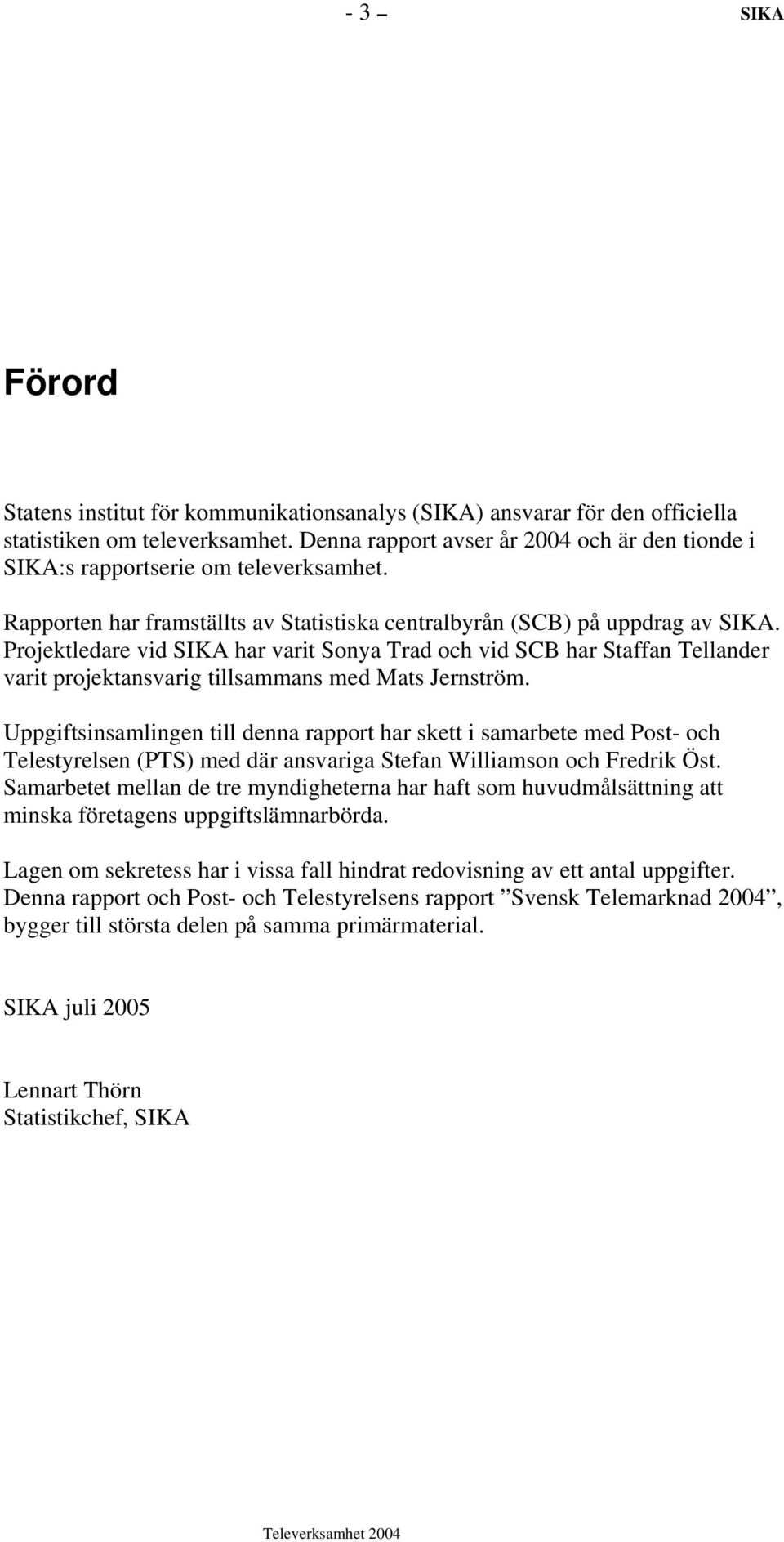 - 3 – SIKA

Förord

Statens institut för kommunikationsanalys (SIKA) ansvarar för den officiella statistiken om televerksamhet. Denna rapport avser år 2004 och är den tionde i SIKA:s rapportserie om televerksamhet.

Rapporten har framställts av Statistiska centralbyrån (SCB) på uppdrag av SIKA. Projektledare vid SIKA har varit Sonya Trad och vid SCB har Staffan Tellander varit projektansvarig tillsammans med Mats Jernström.

Uppgiftsinsamlingen till denna rapport har skett i samarbete med Post- och Telestyrelsen (PTS) med där ansvariga Stefan Williamson och Fredrik Öst. Samarbetet mellan de tre myndigheterna har haft som huvudmålsättning att minska företagens uppgiftslämnarbörda.

Lagen om sekretess har i vissa fall hindrat redovisning av ett antal uppgifter. Denna rapport och Post- och Telestyrelsens rapport ”Svensk Telemarknad 2004”, bygger till största delen på samma primärmaterial.

SIKA juli 2005

Lennart Thörn
Statistikchef, SIKA

Televerksamhet 2004